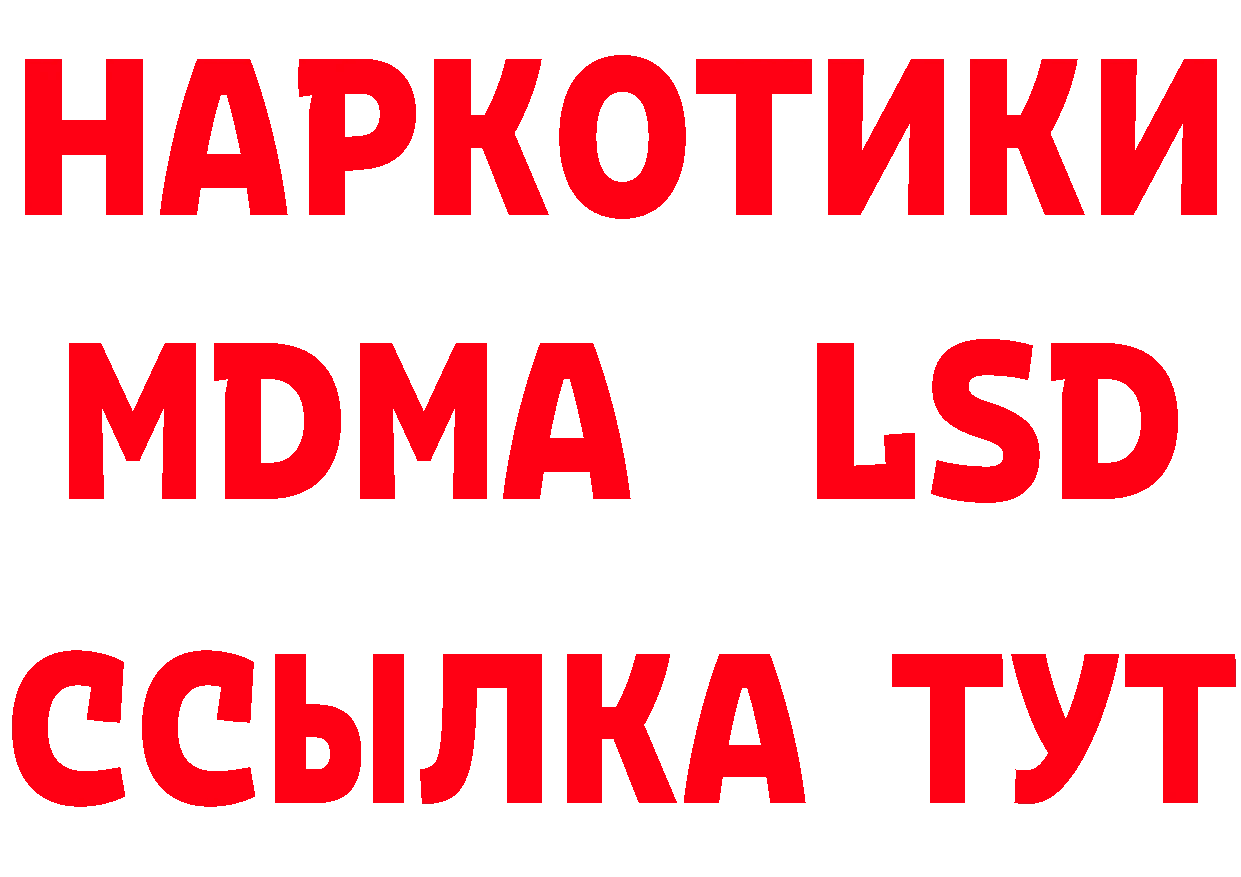 НАРКОТИКИ
MDMA LSD
ССЫЛКА ТУТ